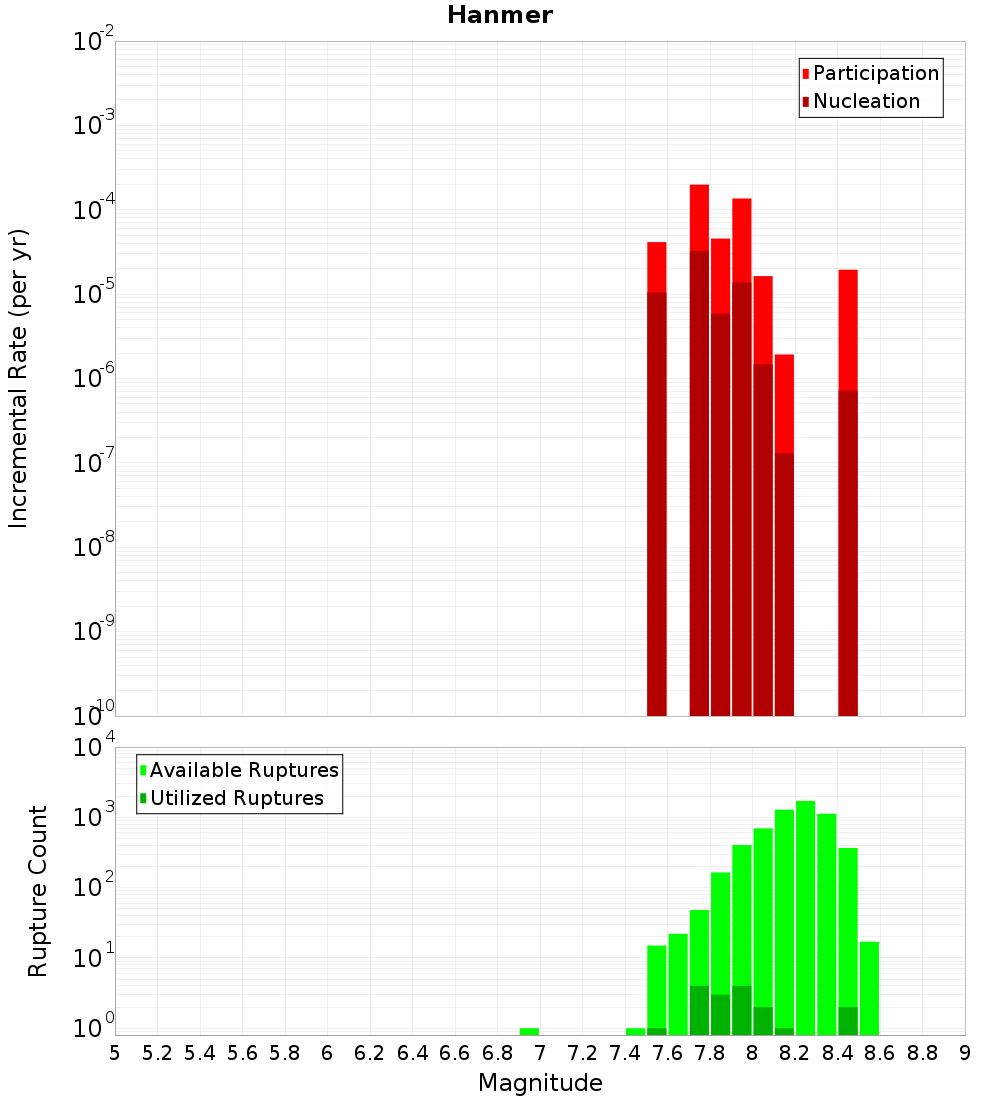 Hanmer

Participation
Nucleation

Incremental Rate (per yr)

$10^{-2}$
$10^{-3}$
$10^{-4}$
$10^{-5}$
$10^{-6}$
$10^{-7}$
$10^{-8}$
$10^{-9}$
$10^{-10}$

Available Ruptures
Utilized Ruptures

Rupture Count

$10^{4}$
$10^{3}$
$10^{2}$
$10^{1}$
$10^{0}$

5 5.2 5.4 5.6 5.8 6 6.2 6.4 6.6 6.8 7 7.2 7.4 7.6 7.8 8 8.2 8.4 8.6 8.8 9

Magnitude